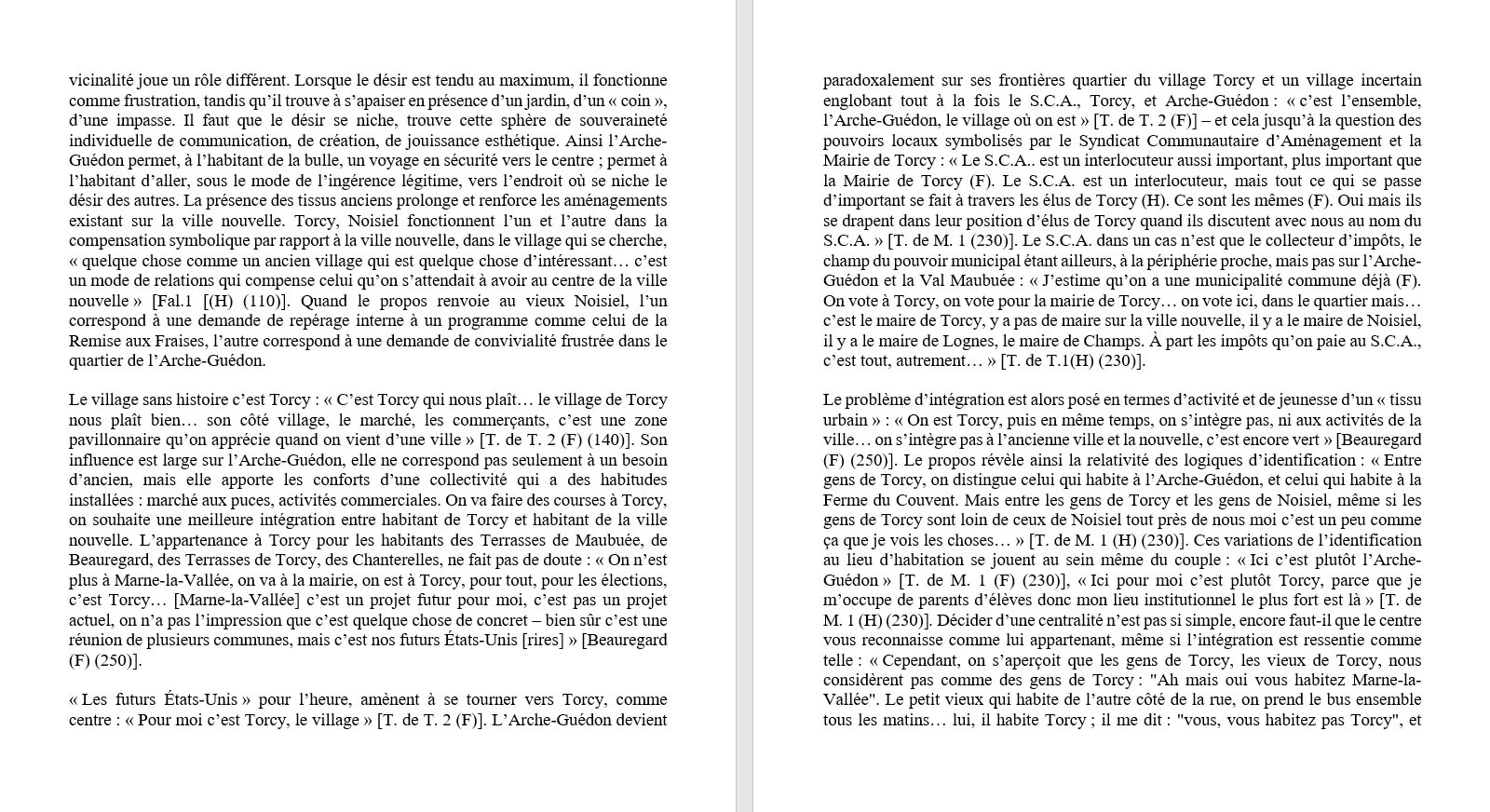 vicinalité joue un rôle différent. Lorsque le désir est tendu au maximum, il fonctionne comme frustration, tandis qu'il trouve à s'apaiser en présence d'un jardin, d'un « coin », d'une impasse. Il faut que le désir se niche, trouve cette sphère de souveraineté individuelle de communication, de création, de jouissance esthétique. Ainsi l'Arche-Guédon permet, à l'habitant de la bulle, un voyage en sécurité vers le centre ; permet à l'habitant d'aller, sous le mode de l'ingérence légitime, vers l'endroit où se niche le désir des autres. La présence des tissus anciens prolonge et renforce les aménagements existant sur la ville nouvelle. Torcy, Noisiel fonctionnent l'un et l'autre dans la compensation symbolique par rapport à la ville nouvelle, dans le village qui se cherche, « quelque chose comme un ancien village qui est quelque chose d'intéressant… c'est un mode de relations qui compense celui qu'on s'attendait à avoir au centre de la ville nouvelle » [Fal.1 [(H) (110)]. Quand le propos renvoie au vieux Noisiel, l'un correspond à une demande de repérage interne à un programme comme celui de la Remise aux Fraises, l'autre correspond à une demande de convivialité frustrée dans le quartier de l'Arche-Guédon.

Le village sans histoire c'est Torcy : « C'est Torcy qui nous plaît… le village de Torcy nous plaît bien… son côté village, le marché, les commerçants, c'est une zone pavillonnaire qu'on apprécie quand on vient d'une ville » [T. de T. 2 (F) (140)]. Son influence est large sur l'Arche-Guédon, elle ne correspond pas seulement à un besoin d'ancien, mais elle apporte les conforts d'une collectivité qui a des habitudes installées : marché aux puces, activités commerciales. On va faire des courses à Torcy, on souhaite une meilleure intégration entre habitant de Torcy et habitant de la ville nouvelle. L'appartenance à Torcy pour les habitants des Terrasses de Maubuée, de Beauregard, des Terrasses de Torcy, des Chanterelles, ne fait pas de doute : « On n'est plus à Marne-la-Vallée, on va à la mairie, on est à Torcy, pour tout, pour les élections, c'est Torcy… [Marne-la-Vallée] c'est un projet futur pour moi, c'est pas un projet actuel, on n'a pas l'impression que c'est quelque chose de concret – bien sûr c'est une réunion de plusieurs communes, mais c'est nos futurs États-Unis [rires] » [Beauregard (F) (250)].

« Les futurs États-Unis » pour l'heure, amènent à se tourner vers Torcy, comme centre : « Pour moi c'est Torcy, le village » [T. de T. 2 (F)]. L'Arche-Guédon devient paradoxalement sur ses frontières quartier du village Torcy et un village incertain englobant tout à la fois le S.C.A., Torcy, et Arche-Guédon : « c'est l'ensemble, l'Arche-Guédon, le village où on est » [T. de T. 2 (F)] – et cela jusqu'à la question des pouvoirs locaux symbolisés par le Syndicat Communautaire d'Aménagement et la Mairie de Torcy : « Le S.C.A.. est un interlocuteur aussi important, plus important que la Mairie de Torcy (F). Le S.C.A. est un interlocuteur, mais tout ce qui se passe d'important se fait à travers les élus de Torcy (H). Ce sont les mêmes (F). Oui mais ils se drapent dans leur position d'élus de Torcy quand ils discutent avec nous au nom du S.C.A. » [T. de M. 1 (230)]. Le S.C.A. dans un cas n'est que le collecteur d'impôts, le champ du pouvoir municipal étant ailleurs, à la périphérie proche, mais pas sur l'Arche-Guédon et la Val Maubuée : « J'estime qu'on a une municipalité commune déjà (F). On vote à Torcy, on vote pour la mairie de Torcy… on vote ici, dans le quartier mais… c'est le maire de Torcy, y a pas de maire sur la ville nouvelle, il y a le maire de Noisiel, il y a le maire de Lognes, le maire de Champs. À part les impôts qu'on paie au S.C.A., c'est tout, autrement… » [T. de T.1(H) (230)].

Le problème d'intégration est alors posé en termes d'activité et de jeunesse d'un « tissu urbain » : « On est Torcy, puis en même temps, on s'intègre pas, ni aux activités de la ville… on s'intègre pas à l'ancienne ville et la nouvelle, c'est encore vert » [Beauregard (F) (250)]. Le propos révèle ainsi la relativité des logiques d'identification : « Entre gens de Torcy, on distingue celui qui habite à l'Arche-Guédon, et celui qui habite à la Ferme du Couvent. Mais entre les gens de Torcy et les gens de Noisiel, même si les gens de Torcy sont loin de ceux de Noisiel tout près de nous moi c'est un peu comme ça que je vois les choses… » [T. de M. 1 (H) (230)]. Ces variations de l'identification au lieu d'habitation se jouent au sein même du couple : « Ici c'est plutôt l'Arche-Guédon » [T. de M. 1 (F) (230)], « Ici pour moi c'est plutôt Torcy, parce que je m'occupe de parents d'élèves donc mon lieu institutionnel le plus fort est là » [T. de M. 1 (H) (230)]. Décider d'une centralité n'est pas si simple, encore faut-il que le centre vous reconnaisse comme lui appartenant, même si l'intégration est ressentie comme telle : « Cependant, on s'aperçoit que les gens de Torcy, les vieux de Torcy, nous considèrent pas comme des gens de Torcy : "Ah mais oui vous habitez Marne-la-Vallée". Le petit vieux qui habite de l'autre côté de la rue, on prend le bus ensemble tous les matins… lui, il habite Torcy ; il me dit : "vous, vous habitez pas Torcy", et